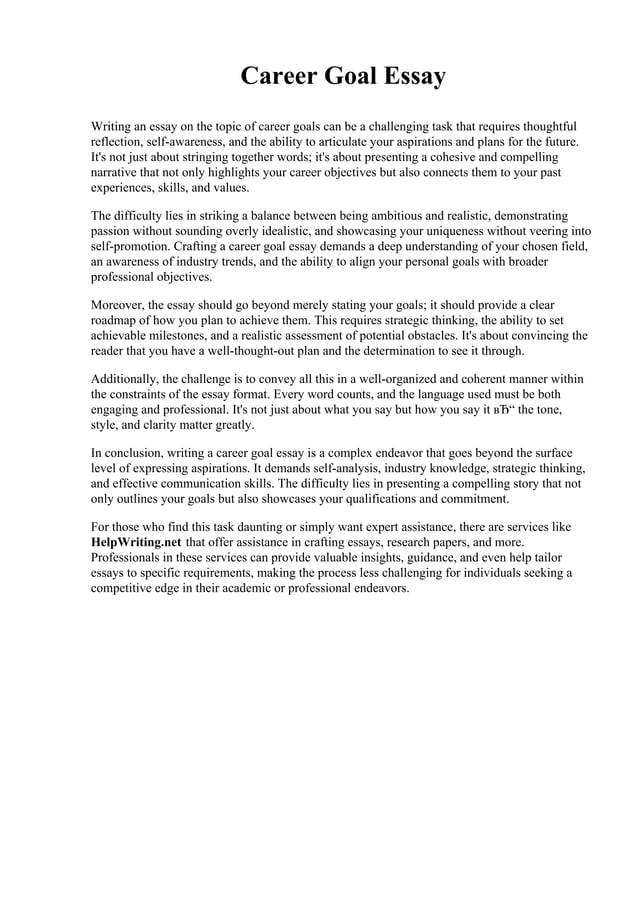 Career Goal Essay

Writing an essay on the topic of career goals can be a challenging task that requires thoughtful reflection, self-awareness, and the ability to articulate your aspirations and plans for the future. It's not just about stringing together words; it's about presenting a cohesive and compelling narrative that not only highlights your career objectives but also connects them to your past experiences, skills, and values.

The difficulty lies in striking a balance between being ambitious and realistic, demonstrating passion without sounding overly idealistic, and showcasing your uniqueness without veering into self-promotion. Crafting a career goal essay demands a deep understanding of your chosen field, an awareness of industry trends, and the ability to align your personal goals with broader professional objectives.

Moreover, the essay should go beyond merely stating your goals; it should provide a clear roadmap of how you plan to achieve them. This requires strategic thinking, the ability to set achievable milestones, and a realistic assessment of potential obstacles. It's about convincing the reader that you have a well-thought-out plan and the determination to see it through.

Additionally, the challenge is to convey all this in a well-organized and coherent manner within the constraints of the essay format. Every word counts, and the language used must be both engaging and professional. It's not just about what you say but how you say it вЂ“ the tone, style, and clarity matter greatly.

In conclusion, writing a career goal essay is a complex endeavor that goes beyond the surface level of expressing aspirations. It demands self-analysis, industry knowledge, strategic thinking, and effective communication skills. The difficulty lies in presenting a compelling story that not only outlines your goals but also showcases your qualifications and commitment.

For those who find this task daunting or simply want expert assistance, there are services like HelpWriting.net that offer assistance in crafting essays, research papers, and more. Professionals in these services can provide valuable insights, guidance, and even help tailor essays to specific requirements, making the process less challenging for individuals seeking a competitive edge in their academic or professional endeavors.